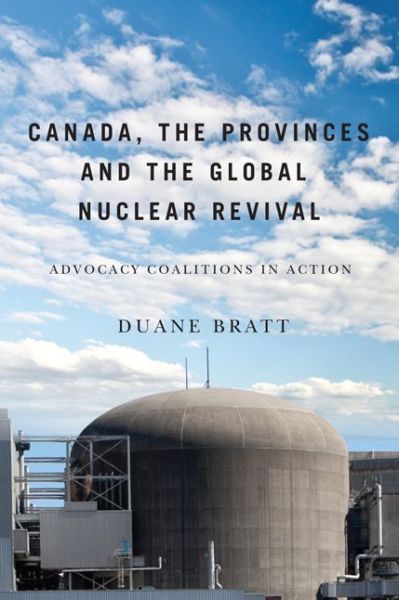 CANADA, THE PROVINCES AND THE GLOBAL NUCLEAR REVIVAL

ADVOCACY COALITIONS IN ACTION

DUANE BRATT